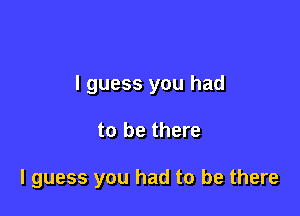 I guess you had

to be there

I guess you had to be there